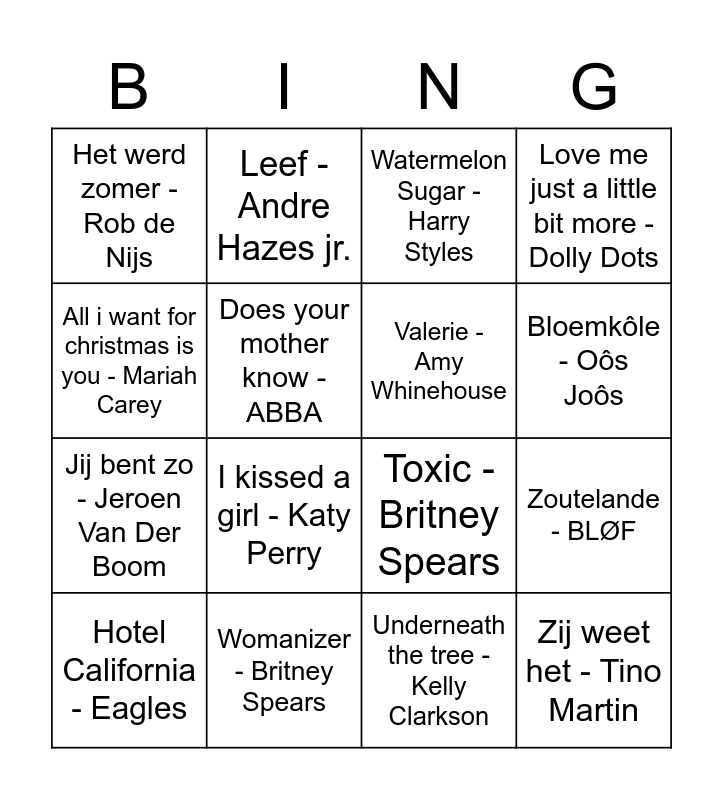 | B | I | N | G |
|---|---|---|---|
| Het werd zomer - Rob de Nijs | Leef - Andre Hazes jr. | Watermelon Sugar - Harry Styles | Love me just a little bit more - Dolly Dots |
| All i want for christmas is you - Mariah Carey | Does your mother know - ABBA | Valerie - Amy Whinehouse | Bloemkôle - Oôs Joôs |
| Jij bent zo - Jeroen Van Der Boom | I kissed a girl - Katy Perry | Toxic - Britney Spears | Zoutelande - BLØF |
| Hotel California - Eagles | Womanizer - Britney Spears | Underneath the tree - Kelly Clarkson | Zij weet het - Tino Martin |